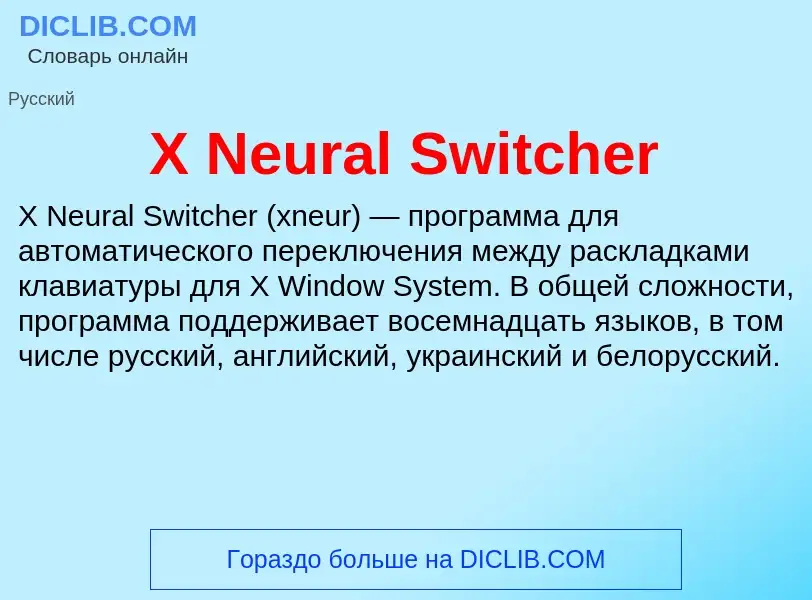 DICLIB.COM
Словарь онлайн

Русский

X Neural Switcher

X Neural Switcher (xneur) — программа для автоматического переключения между раскладками клавиатуры для X Window System. В общей сложности, программа поддерживает восемнадцать языков, в том числе русский, английский, украинский и белорусский.

Гораздо больше на DICLIB.COM